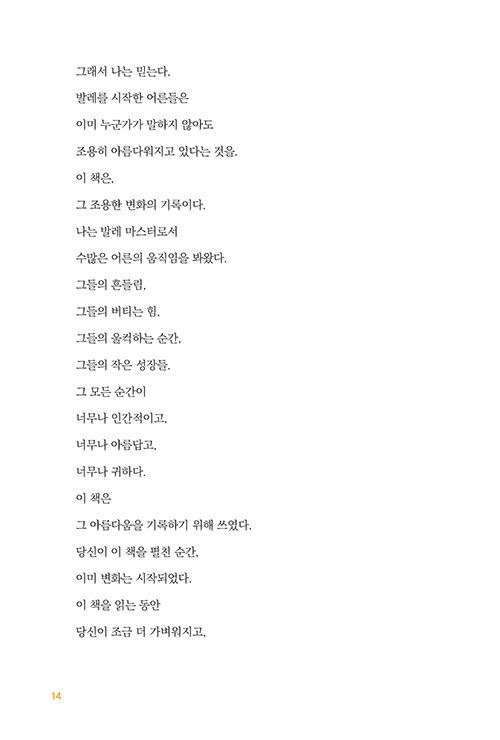 그래서 나는 믿는다.
발레를 시작한 어른들은
이미 누군가가 말하지 않아도
조용히 아름다워지고 있다는 것을.
이 책은,
그 조용한 변화의 기록이다.
나는 발레 마스터로서
수많은 어른의 움직임을 봐왔다.
그들의 흔들림,
그들의 버티는 힘,
그들의 울컥하는 순간,
그들의 작은 성장들.
그 모든 순간이
너무나 인간적이고,
너무나 아름답고,
너무나 귀하다.
이 책은
그 아름다움을 기록하기 위해 쓰였다.
당신이 이 책을 펼친 순간,
이미 변화는 시작되었다.
이 책을 읽는 동안
당신이 조금 더 가벼워지고,

14